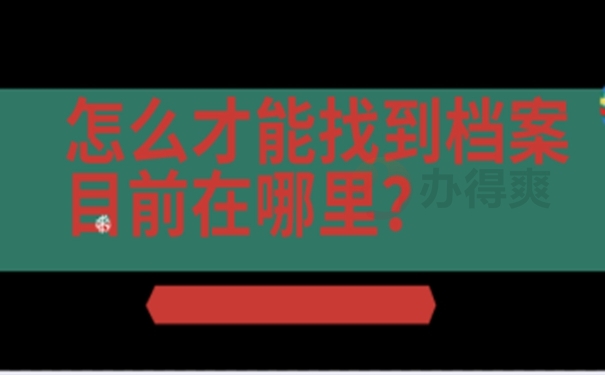 怎么才能找到档案目前在哪里？

办得爽